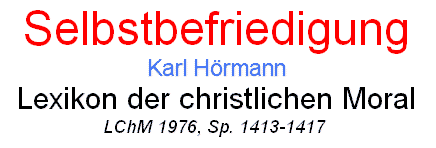 Selbstbefriedigung

Karl Hörmann

Lexikon der christlichen Moral

LChM 1976, Sp. 1413-1417